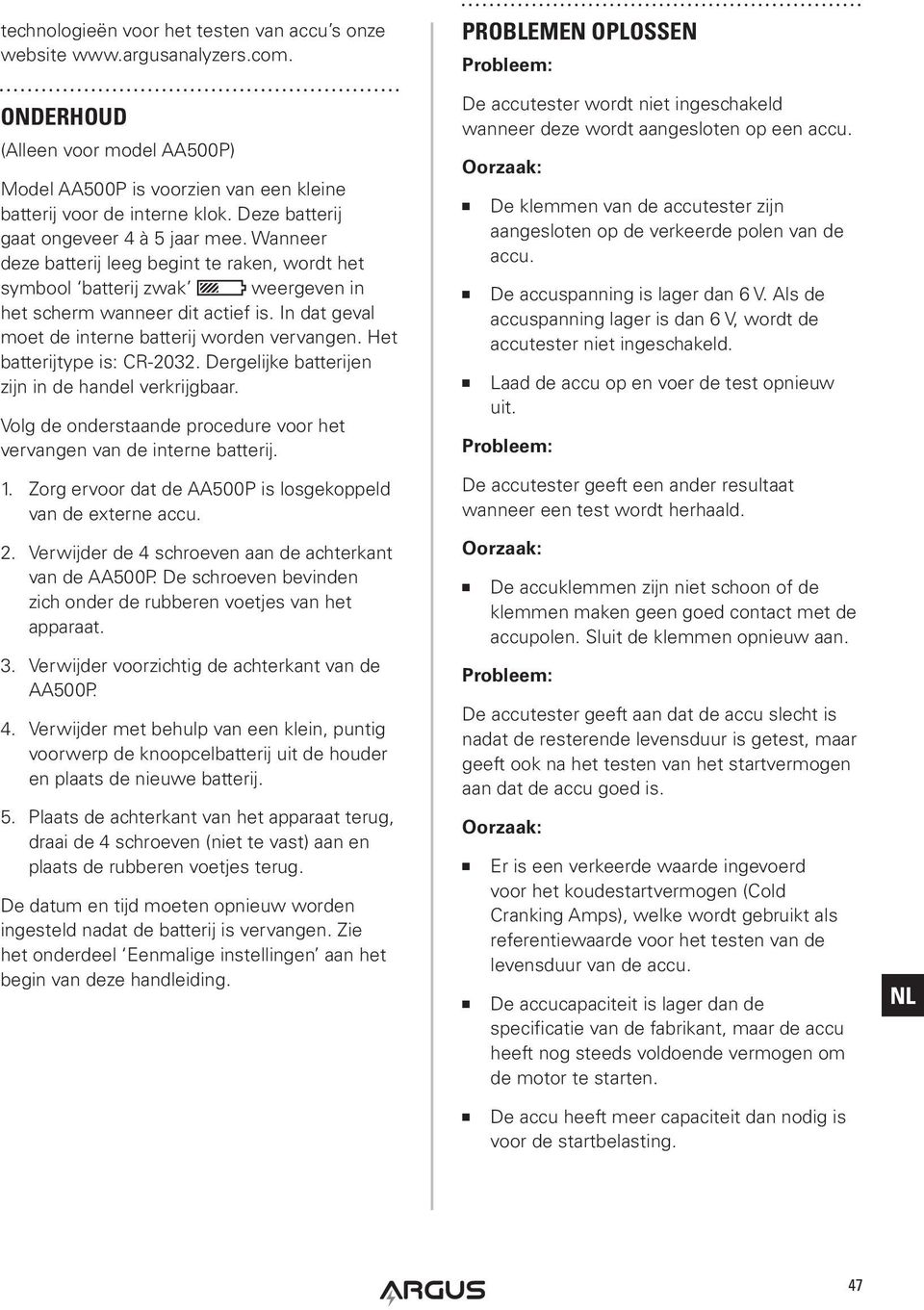 technologieën voor het testen van accu's onze website www.argusanalyzers.com.

ONDERHOUD

(Alleen voor model AA500P)

Model AA500P is voorzien van een kleine batterij voor de interne klok. Deze batterij gaat ongeveer 4 à 5 jaar mee. Wanneer deze batterij leeg begint te raken, wordt het symbool 'batterij zwak' weergeven in het scherm wanneer dit actief is. In dat geval moet de interne batterij worden vervangen. Het batterijtype is: CR-2032. Dergelijke batterijen zijn in de handel verkrijgbaar.

Volg de onderstaande procedure voor het vervangen van de interne batterij.

1. Zorg ervoor dat de AA500P is losgekoppeld van de externe accu.

2. Verwijder de 4 schroeven aan de achterkant van de AA500P. De schroeven bevinden zich onder de rubberen voetjes van het apparaat.

3. Verwijder voorzichtig de achterkant van de AA500P.

4. Verwijder met behulp van een klein, puntig voorwerp de knoopcelbatterij uit de houder en plaats de nieuwe batterij.

5. Plaats de achterkant van het apparaat terug, draai de 4 schroeven (niet te vast) aan en plaats de rubberen voetjes terug.

De datum en tijd moeten opnieuw worden ingesteld nadat de batterij is vervangen. Zie het onderdeel 'Eenmalige instellingen' aan het begin van deze handleiding.

PROBLEMEN OPLOSSEN

Probleem:

De accutester wordt niet ingeschakeld wanneer deze wordt aangesloten op een accu.

Oorzaak:

De klemmen van de accutester zijn aangesloten op de verkeerde polen van de accu.

De accuspanning is lager dan 6 V. Als de accuspanning lager is dan 6 V, wordt de accutester niet ingeschakeld.

Laad de accu op en voer de test opnieuw uit.

Probleem:

De accutester geeft een ander resultaat wanneer een test wordt herhaald.

Oorzaak:

De accuklemmen zijn niet schoon of de klemmen maken geen goed contact met de accupolen. Sluit de klemmen opnieuw aan.

Probleem:

De accutester geeft aan dat de accu slecht is nadat de resterende levensduur is getest, maar geeft ook na het testen van het startvermogen aan dat de accu goed is.

Oorzaak:

Er is een verkeerde waarde ingevoerd voor het koudestartvermogen (Cold Cranking Amps), welke wordt gebruikt als referentiewaarde voor het testen van de levensduur van de accu.

De accucapaciteit is lager dan de specificatie van de fabrikant, maar de accu heeft nog steeds voldoende vermogen om de motor te starten.

De accu heeft meer capaciteit dan nodig is voor de startbelasting.

NL

ARGUS

47